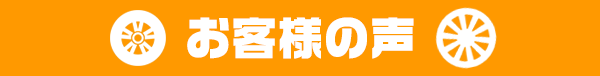 お客様の声